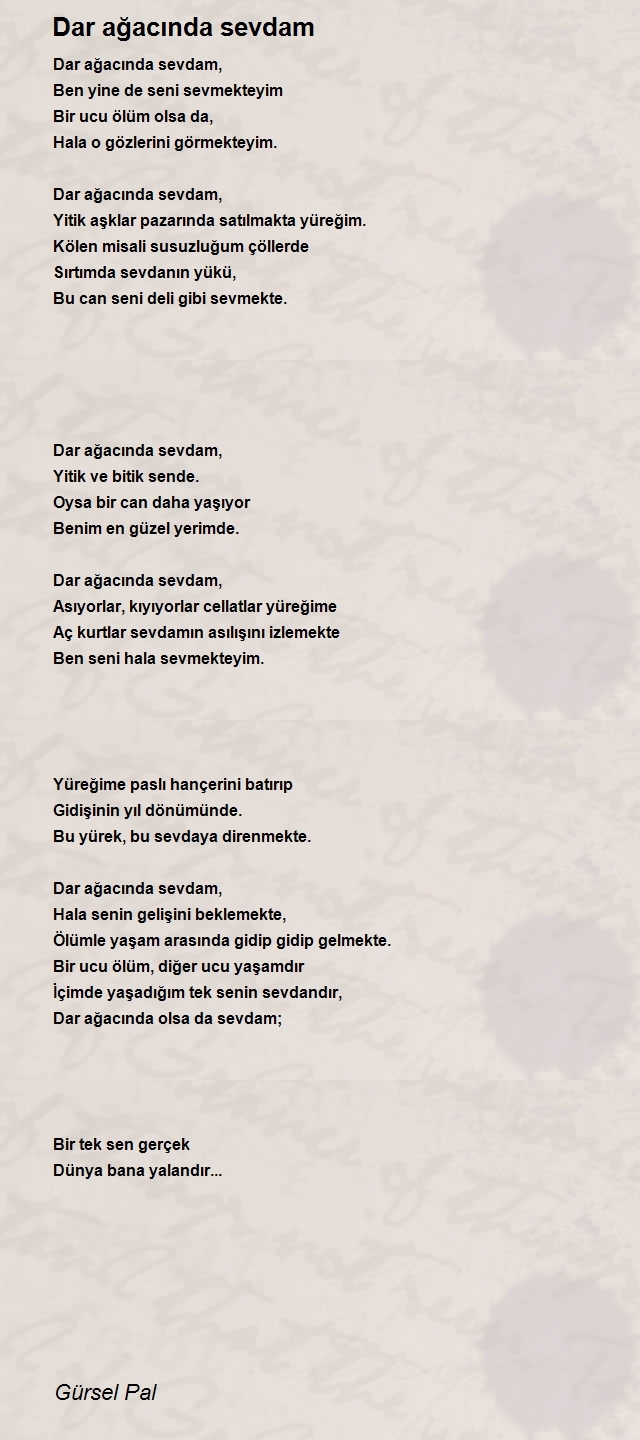 Dar ağacında sevdam

Dar ağacında sevdam,
Ben yine de seni sevmekteyim
Bir ucu ölüm olsa da,
Hala o gözlerini görmekteyim.

Dar ağacında sevdam,
Yitik aşklar pazarında satılmakta yüreğim.
Kölen misali susuzluğum çöllerde
Sırtımda sevdanın yükü,
Bu can seni deli gibi sevmekte.

Dar ağacında sevdam,
Yitik ve bitik sende.
Oysa bir can daha yaşıyor
Benim en güzel yerimde.

Dar ağacında sevdam,
Asıyorlar, kıyıyorlar cellatlar yüreğime
Aç kurtlar sevdamın asılışını izlemekte
Ben seni hala sevmekteyim.

Yüreğime paslı hançerini batırıp
Gidişinin yıl dönümünde.
Bu yürek, bu sevdaya direnmekte.

Dar ağacında sevdam,
Hala senin gelişini beklemekte,
Ölümle yaşam arasında gidip gidip gelmekte.
Bir ucu ölüm, diğer ucu yaşamdır
İçimde yaşadığım tek senin sevdandır,
Dar ağacında olsa da sevdam;

Bir tek sen gerçek
Dünya bana yalandır...

Gürsel Pal